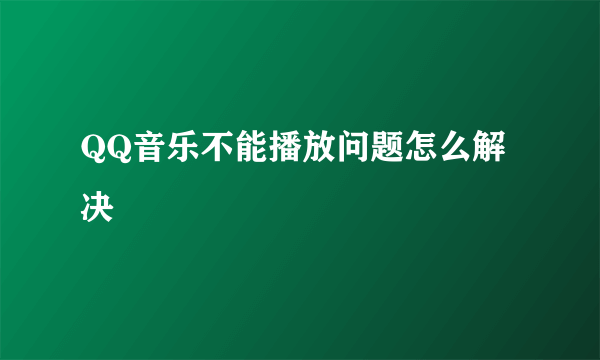 QQ音乐不能播放问题怎么解决